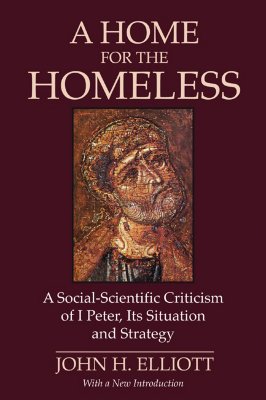 A HOME
FOR THE
HOMELESS

A Social-Scientific Criticism of I Peter, Its Situation and Strategy

JOHN H. ELLIOTT

With a New Introduction